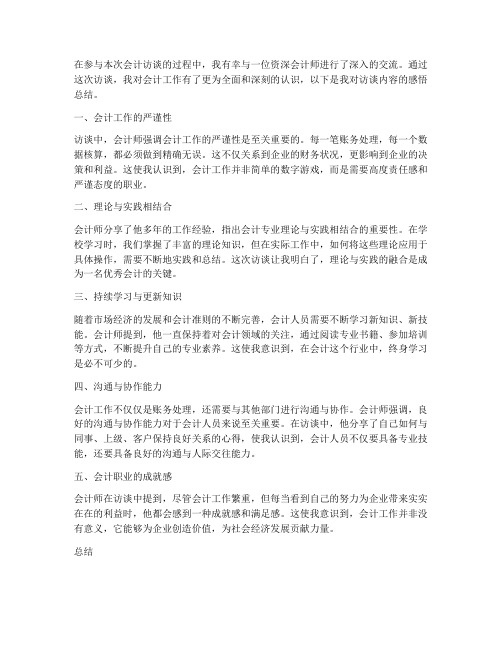 在参与本次会计访谈的过程中，我有幸与一位资深会计师进行了深入的交流。通过这次访谈，我对会计工作有了更为全面和深刻的认识，以下是我对访谈内容的感悟总结。

一、会计工作的严谨性

访谈中，会计师强调会计工作的严谨性是至关重要的。每一笔账务处理，每一个数据核算，都必须做到精确无误。这不仅关系到企业的财务状况，更影响到企业的决策和利益。这使我认识到，会计工作并非简单的数字游戏，而是需要高度责任感和严谨态度的职业。

二、理论与实践相结合

会计师分享了他多年的工作经验，指出会计专业理论与实践相结合的重要性。在学校学习时，我们掌握了丰富的理论知识，但在实际工作中，如何将这些理论应用于具体操作，需要不断地实践和总结。这次访谈让我明白了，理论与实践的融合是成为一名优秀会计的关键。

三、持续学习与更新知识

随着市场经济的发展和会计准则的不断完善，会计人员需要不断学习新知识、新技能。会计师提到，他一直保持着对会计领域的关注，通过阅读专业书籍、参加培训等方式，不断提升自己的专业素养。这使我意识到，在会计这个行业中，终身学习是必不可少的。

四、沟通与协作能力

会计工作不仅仅是账务处理，还需要与其他部门进行沟通与协作。会计师强调，良好的沟通与协作能力对于会计人员来说至关重要。在访谈中，他分享了自己如何与同事、上级、客户保持良好关系的心得，使我认识到，会计人员不仅要具备专业技能，还要具备良好的沟通与人际交往能力。

五、会计职业的成就感

会计师在访谈中提到，尽管会计工作繁重，但每当看到自己的努力为企业带来实实在在的利益时，他都会感到一种成就感和满足感。这使我意识到，会计工作并非没有意义，它能够为企业创造价值，为社会经济发展贡献力量。

总结